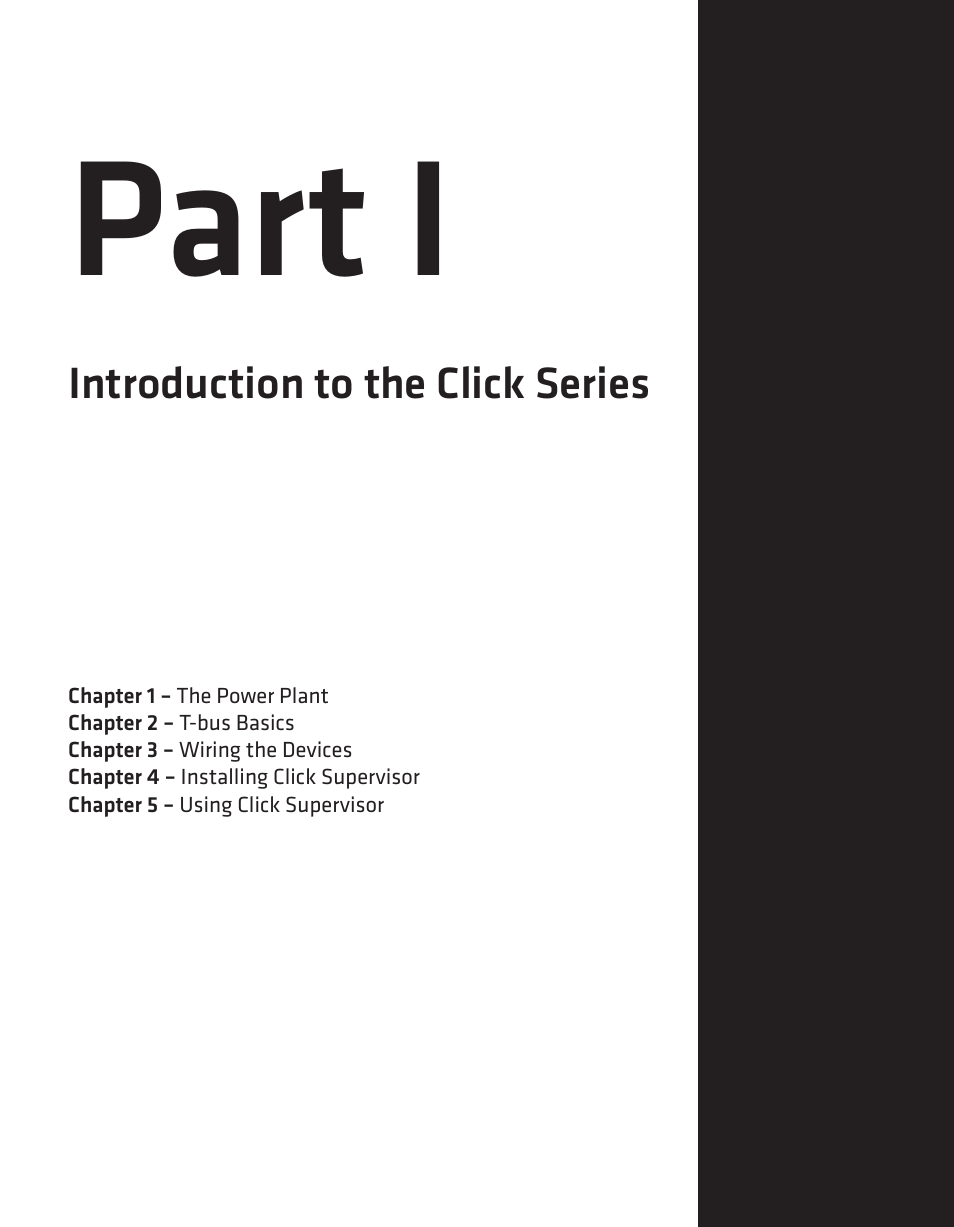 Part I

Introduction to the Click Series

Chapter 1 – The Power Plant
Chapter 2 – T-bus Basics
Chapter 3 – Wiring the Devices
Chapter 4 – Installing Click Supervisor
Chapter 5 – Using Click Supervisor